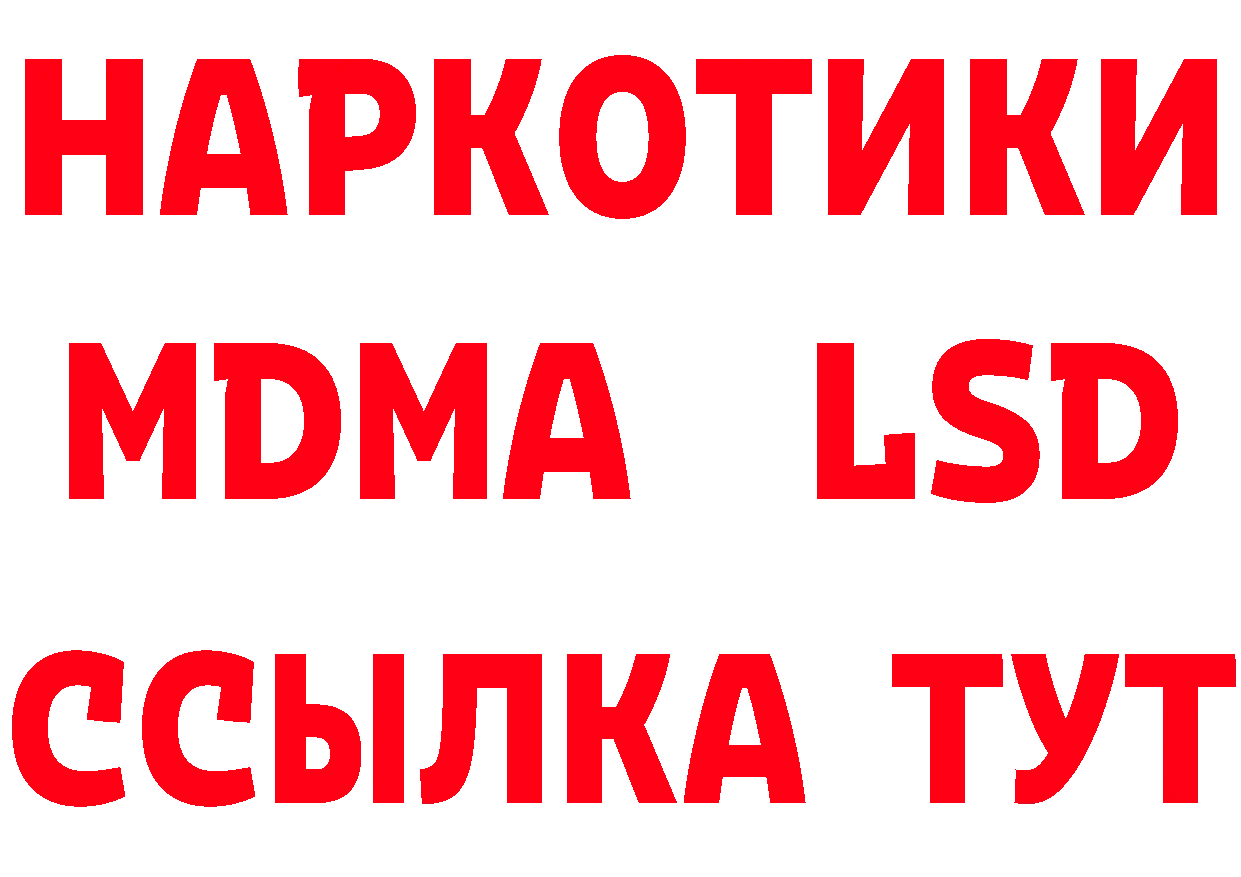 НАРКОТИКИ
MDMA LSD
ССЫЛКА ТУТ